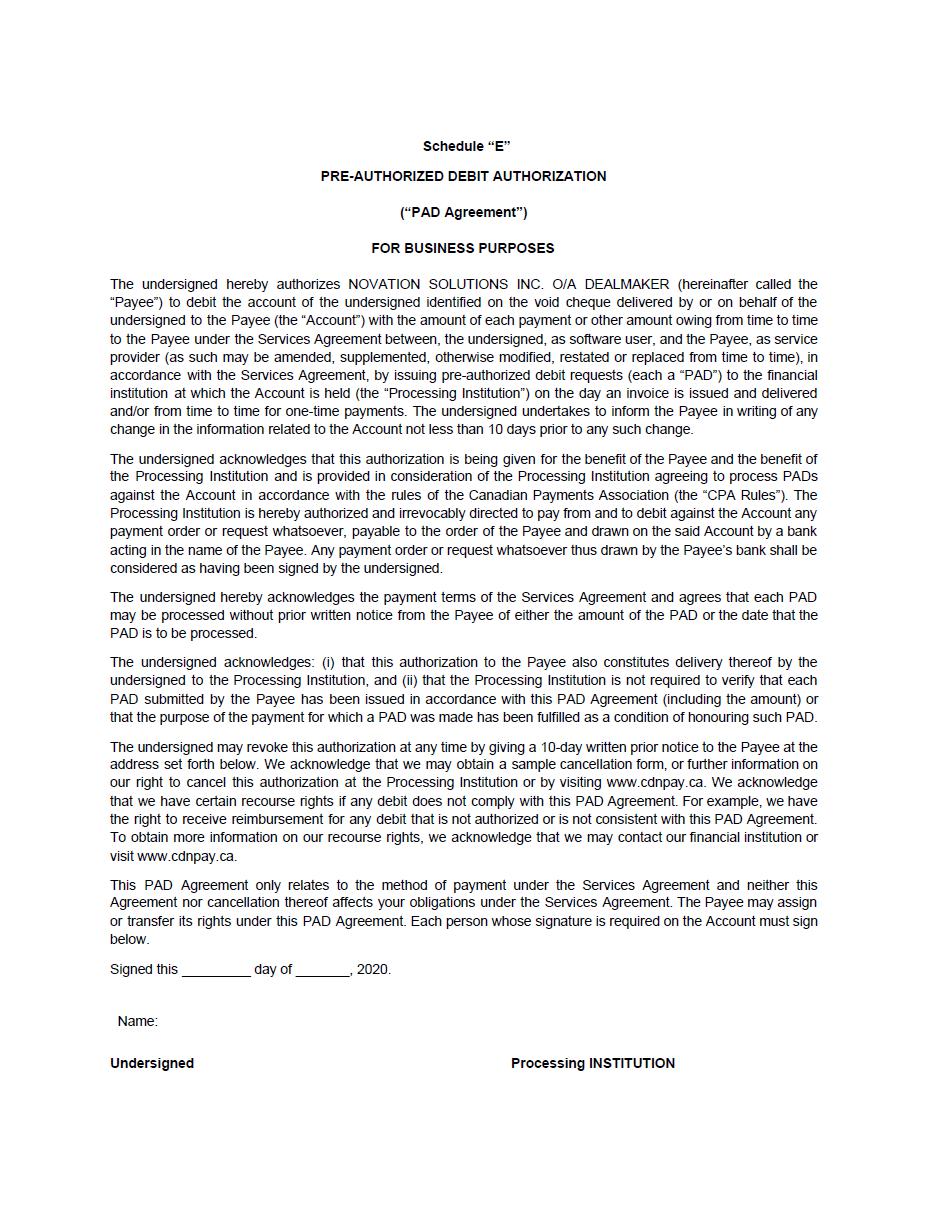 Schedule “E”

PRE-AUTHORIZED DEBIT AUTHORIZATION

(“PAD Agreement”)

FOR BUSINESS PURPOSES

The undersigned hereby authorizes NOVATION SOLUTIONS INC. O/A DEALMAKER (hereinafter called the “Payee”) to debit the account of the undersigned identified on the void cheque delivered by or on behalf of the undersigned to the Payee (the “Account”) with the amount of each payment or other amount owing from time to time to the Payee under the Services Agreement between, the undersigned, as software user, and the Payee, as service provider (as such may be amended, supplemented, otherwise modified, restated or replaced from time to time), in accordance with the Services Agreement, by issuing pre-authorized debit requests (each a “PAD”) to the financial institution at which the Account is held (the “Processing Institution”) on the day an invoice is issued and delivered and/or from time to time for one-time payments. The undersigned undertakes to inform the Payee in writing of any change in the information related to the Account not less than 10 days prior to any such change.

The undersigned acknowledges that this authorization is being given for the benefit of the Payee and the benefit of the Processing Institution and is provided in consideration of the Processing Institution agreeing to process PADs against the Account in accordance with the rules of the Canadian Payments Association (the “CPA Rules”). The Processing Institution is hereby authorized and irrevocably directed to pay from and to debit against the Account any payment order or request whatsoever, payable to the order of the Payee and drawn on the said Account by a bank acting in the name of the Payee. Any payment order or request whatsoever thus drawn by the Payee’s bank shall be considered as having been signed by the undersigned.

The undersigned hereby acknowledges the payment terms of the Services Agreement and agrees that each PAD may be processed without prior written notice from the Payee of either the amount of the PAD or the date that the PAD is to be processed.

The undersigned acknowledges: (i) that this authorization to the Payee also constitutes delivery thereof by the undersigned to the Processing Institution, and (ii) that the Processing Institution is not required to verify that each PAD submitted by the Payee has been issued in accordance with this PAD Agreement (including the amount) or that the purpose of the payment for which a PAD was made has been fulfilled as a condition of honouring such PAD.

The undersigned may revoke this authorization at any time by giving a 10-day written prior notice to the Payee at the address set forth below. We acknowledge that we may obtain a sample cancellation form, or further information on our right to cancel this authorization at the Processing Institution or by visiting www.cdnpay.ca. We acknowledge that we have certain recourse rights if any debit does not comply with this PAD Agreement. For example, we have the right to receive reimbursement for any debit that is not authorized or is not consistent with this PAD Agreement. To obtain more information on our recourse rights, we acknowledge that we may contact our financial institution or visit www.cdnpay.ca.

This PAD Agreement only relates to the method of payment under the Services Agreement and neither this Agreement nor cancellation thereof affects your obligations under the Services Agreement. The Payee may assign or transfer its rights under this PAD Agreement. Each person whose signature is required on the Account must sign below.

Signed this _________ day of _______, 2020.

Name:

Undersigned

Processing INSTITUTION